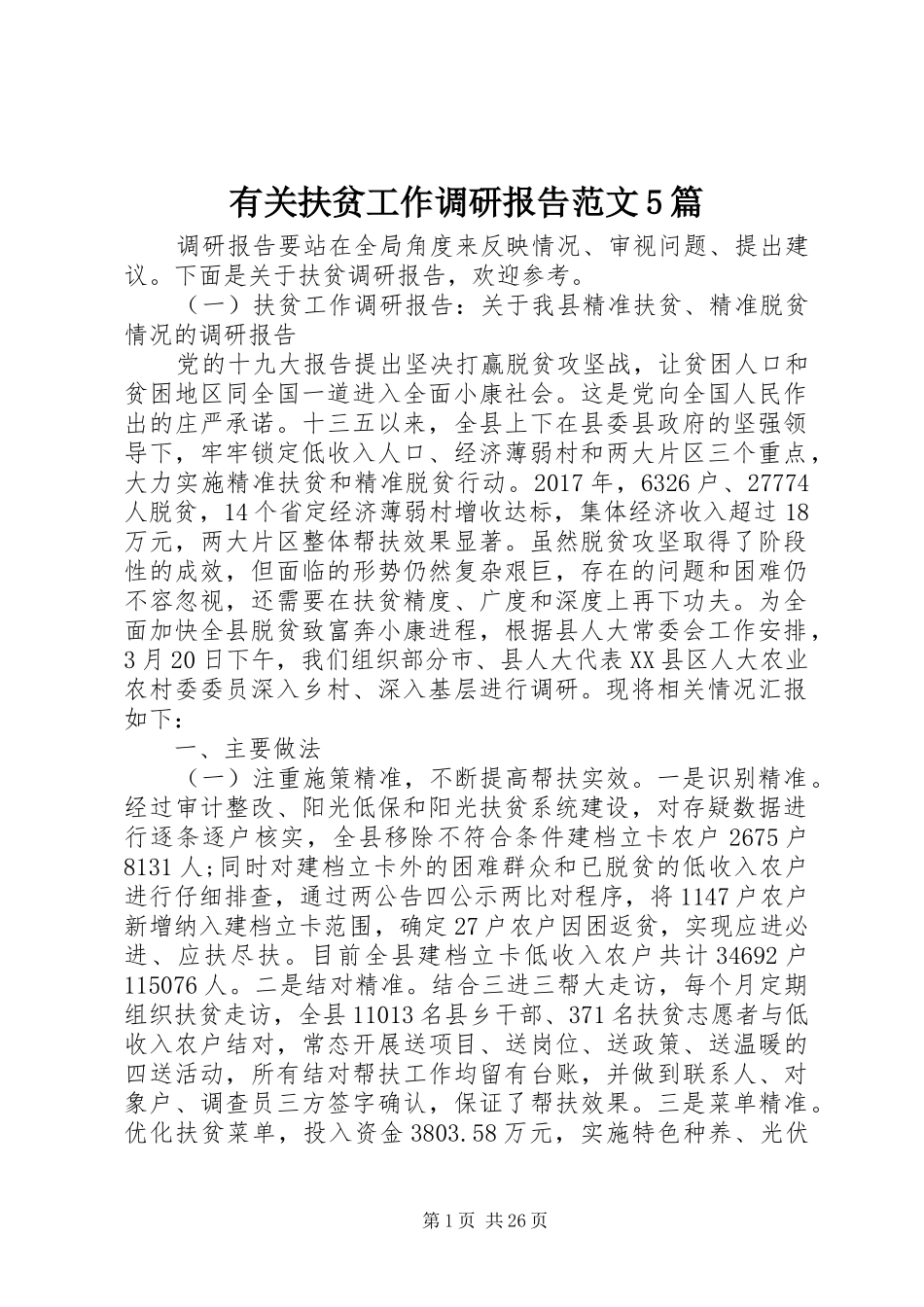 有关扶贫工作调研报告范文5篇

调研报告要站在全局角度来反映情况、审视问题、提出建议。下面是关于扶贫调研报告，欢迎参考。

（一）扶贫工作调研报告：关于我县精准扶贫、精准脱贫情况的调研报告

党的十九大报告提出坚决打赢脱贫攻坚战，让贫困人口和贫困地区同全国一道进入全面小康社会。这是党向全国人民作出的庄严承诺。十三五以来，全县上下在县委县政府的坚强领导下，牢牢锁定低收入人口、经济薄弱村和两大片区三个重点，大力实施精准扶贫和精准脱贫行动。2017年，6326户、27774人脱贫，14个省定经济薄弱村增收达标，集体经济收入超过18万元，两大片区整体帮扶效果显著。虽然脱贫攻坚取得了阶段性的成效，但面临的形势仍然复杂艰巨，存在的问题和困难仍不容忽视，还需要在扶贫精度、广度和深度上再下功夫。为全面加快全县脱贫致富奔小康进程，根据县人大常委会工作安排，3月20日下午，我们组织部分市、县人大代表XX县区人大农业农村委委员深入乡村、深入基层进行调研。现将相关情况汇报如下：

一、主要做法

（一）注重施策精准，不断提高帮扶实效。一是识别精准。经过审计整改、阳光低保和阳光扶贫系统建设，对存疑数据进行逐条逐户核实，全县移除不符合条件建档立卡农户2675户8131人；同时对建档立卡外的困难群众和已脱贫的低收入农户进行仔细排查，通过两公告四公示两比对程序，将1147户农户新增纳入建档立卡范围，确定27户农户因困返贫，实现应进必进、应扶尽扶。目前全县建档立卡低收入农户共计34692户115076人。二是结对精准。结合三进三帮大走访，每个月定期组织扶贫走访，全县11013名县乡干部、371名扶贫志愿者与低收入农户结对，常态开展送项目、送岗位、送政策、送温暖的四送活动，所有结对帮扶工作均留有台账，并做到联系人、对象户、调查员三方签字确认，保证了帮扶效果。三是菜单精准。优化扶贫菜单，投入资金3803.58万元，实施特色种养、光伏

第1页 共26页